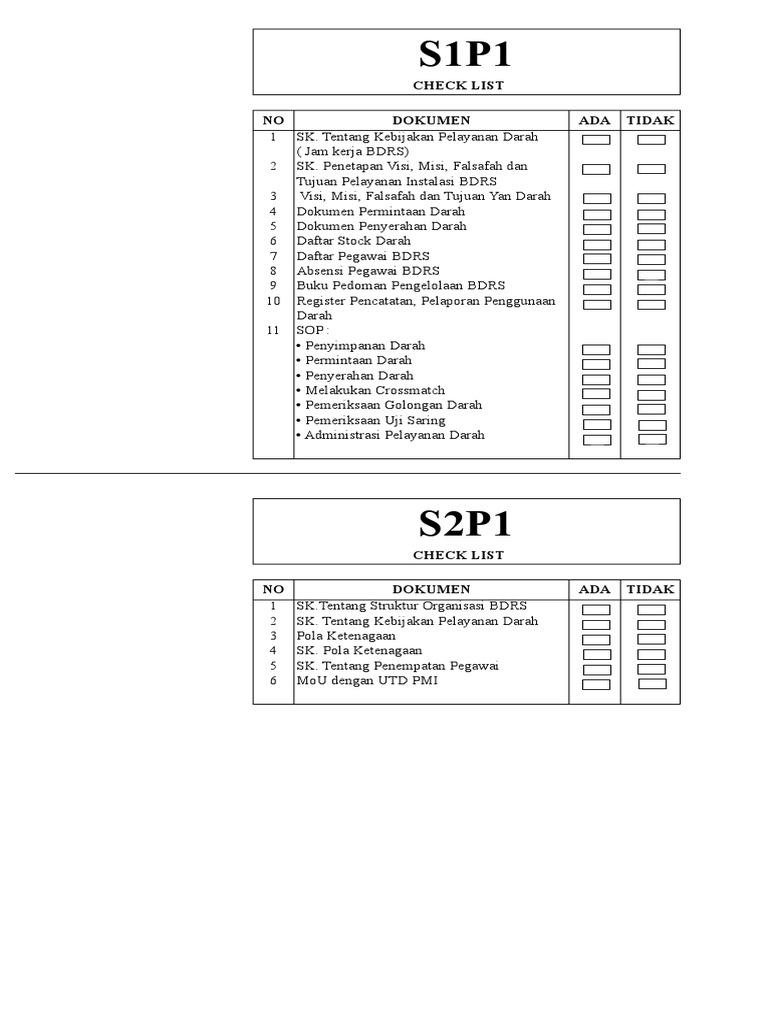 S1P1

CHECK LIST

| NO | DOKUMEN | ADA | TIDAK |
|---|---|---|---|
| 1 | SK. Tentang Kebijakan Pelayanan Darah ( Jam kerja BDRS) | | |
| 2 | SK. Penetapan Visi, Misi, Falsafah dan Tujuan Pelayanan Instalasi BDRS | | |
| 3 | Visi, Misi, Falsafah dan Tujuan Yan Darah | | |
| 4 | Dokumen Permintaan Darah | | |
| 5 | Dokumen Penyerahan Darah | | |
| 6 | Daftar Stock Darah | | |
| 7 | Daftar Pegawai BDRS | | |
| 8 | Absensi Pegawai BDRS | | |
| 9 | Buku Pedoman Pengelolaan BDRS | | |
| 10 | Register Pencatatan, Pelaporan Penggunaan Darah | | |
| 11 | SOP : | | |
| | • Penyimpanan Darah | | |
| | • Permintaan Darah | | |
| | • Penyerahan Darah | | |
| | • Melakukan Crossmatch | | |
| | • Pemeriksaan Golongan Darah | | |
| | • Pemeriksaan Uji Saring | | |
| | • Administrasi Pelayanan Darah | | |

S2P1

CHECK LIST

| NO | DOKUMEN | ADA | TIDAK |
|---|---|---|---|
| 1 | SK.Tentang Struktur Organisasi BDRS | | |
| 2 | SK. Tentang Kebijakan Pelayanan Darah | | |
| 3 | Pola Ketenagaan | | |
| 4 | SK. Pola Ketenagaan | | |
| 5 | SK. Tentang Penempatan Pegawai | | |
| 6 | MoU dengan UTD PMI | | |